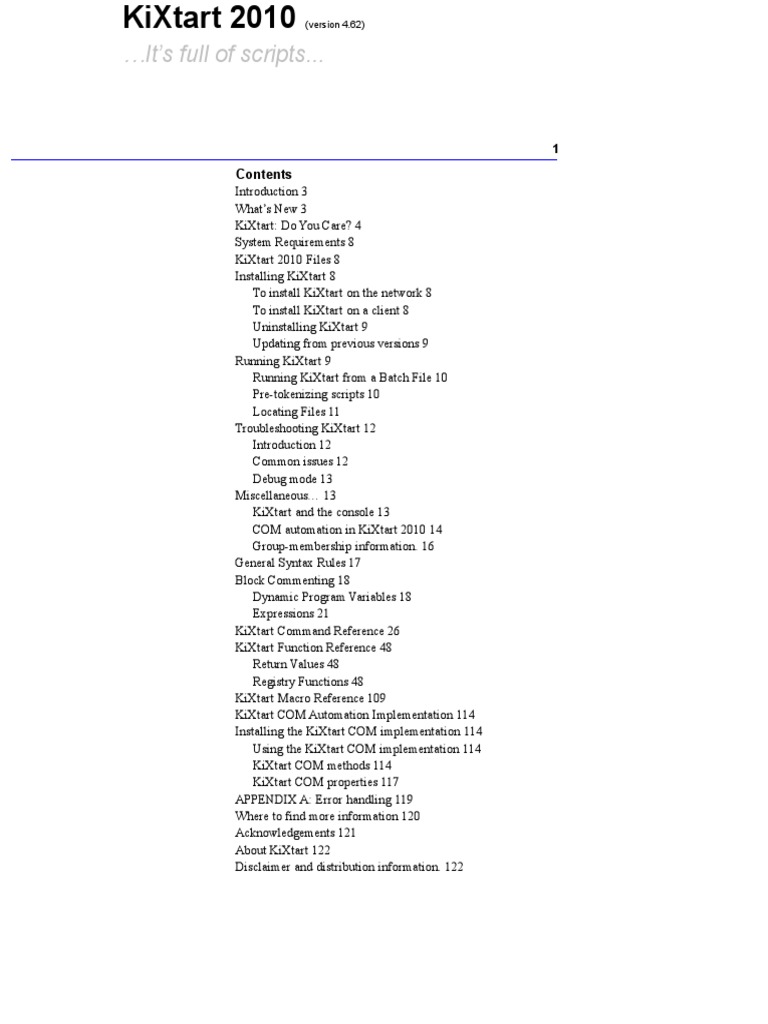 KiXtart 2010 (version 4.62)
…It's full of scripts...

1

Contents
Introduction 3
What's New 3
KiXtart: Do You Care? 4
System Requirements 8
KiXtart 2010 Files 8
Installing KiXtart 8
To install KiXtart on the network 8
To install KiXtart on a client 8
Uninstalling KiXtart 9
Updating from previous versions 9
Running KiXtart 9
Running KiXtart from a Batch File 10
Pre-tokenizing scripts 10
Locating Files 11
Troubleshooting KiXtart 12
Introduction 12
Common issues 12
Debug mode 13
Miscellaneous… 13
KiXtart and the console 13
COM automation in KiXtart 2010 14
Group-membership information. 16
General Syntax Rules 17
Block Commenting 18
Dynamic Program Variables 18
Expressions 21
KiXtart Command Reference 26
KiXtart Function Reference 48
Return Values 48
Registry Functions 48
KiXtart Macro Reference 109
KiXtart COM Automation Implementation 114
Installing the KiXtart COM implementation 114
Using the KiXtart COM implementation 114
KiXtart COM methods 114
KiXtart COM properties 117
APPENDIX A: Error handling 119
Where to find more information 120
Acknowledgements 121
About KiXtart 122
Disclaimer and distribution information. 122